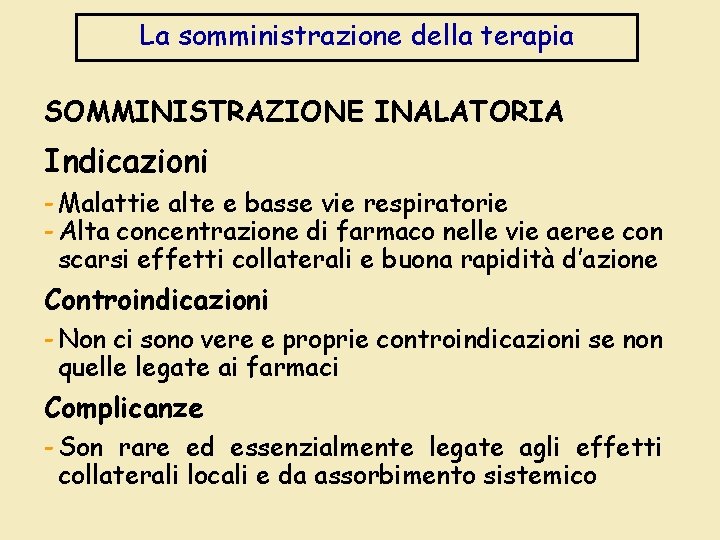 La somministrazione della terapia

SOMMINISTRAZIONE INALATORIA

Indicazioni

- Malattie alte e basse vie respiratorie
- Alta concentrazione di farmaco nelle vie aeree con scarsi effetti collaterali e buona rapidità d'azione

Controindicazioni

- Non ci sono vere e proprie controindicazioni se non quelle legate ai farmaci

Complicanze

- Son rare ed essenzialmente legate agli effetti collaterali locali e da assorbimento sistemico